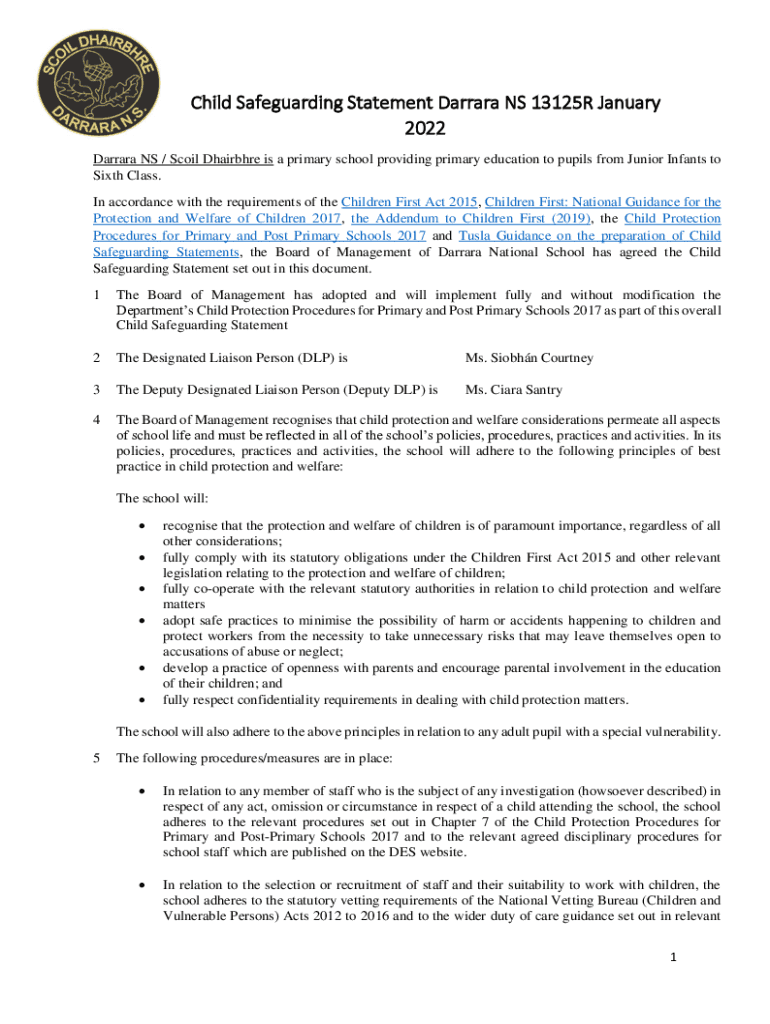 SCOIL DHAIRBHRE
DARRARA N.S.

Child Safeguarding Statement Darrara NS 13125R January 2022

Darrara NS / Scoil Dhairbhre is a primary school providing primary education to pupils from Junior Infants to Sixth Class.

In accordance with the requirements of the Children First Act 2015, Children First: National Guidance for the Protection and Welfare of Children 2017, the Addendum to Children First (2019), the Child Protection Procedures for Primary and Post Primary Schools 2017 and Tusla Guidance on the preparation of Child Safeguarding Statements, the Board of Management of Darrara National School has agreed the Child Safeguarding Statement set out in this document.

1 The Board of Management has adopted and will implement fully and without modification the Department's Child Protection Procedures for Primary and Post Primary Schools 2017 as part of this overall Child Safeguarding Statement

2 The Designated Liaison Person (DLP) is Ms. Siobhán Courtney

3 The Deputy Designated Liaison Person (Deputy DLP) is Ms. Ciara Santry

4 The Board of Management recognises that child protection and welfare considerations permeate all aspects of school life and must be reflected in all of the school's policies, procedures, practices and activities. In its policies, procedures, practices and activities, the school will adhere to the following principles of best practice in child protection and welfare:

The school will:

• recognise that the protection and welfare of children is of paramount importance, regardless of all other considerations;
• fully comply with its statutory obligations under the Children First Act 2015 and other relevant legislation relating to the protection and welfare of children;
• fully co-operate with the relevant statutory authorities in relation to child protection and welfare matters
• adopt safe practices to minimise the possibility of harm or accidents happening to children and protect workers from the necessity to take unnecessary risks that may leave themselves open to accusations of abuse or neglect;
• develop a practice of openness with parents and encourage parental involvement in the education of their children; and
• fully respect confidentiality requirements in dealing with child protection matters.

The school will also adhere to the above principles in relation to any adult pupil with a special vulnerability.

5 The following procedures/measures are in place:

• In relation to any member of staff who is the subject of any investigation (howsoever described) in respect of any act, omission or circumstance in respect of a child attending the school, the school adheres to the relevant procedures set out in Chapter 7 of the Child Protection Procedures for Primary and Post-Primary Schools 2017 and to the relevant agreed disciplinary procedures for school staff which are published on the DES website.

• In relation to the selection or recruitment of staff and their suitability to work with children, the school adheres to the statutory vetting requirements of the National Vetting Bureau (Children and Vulnerable Persons) Acts 2012 to 2016 and to the wider duty of care guidance set out in relevant

1